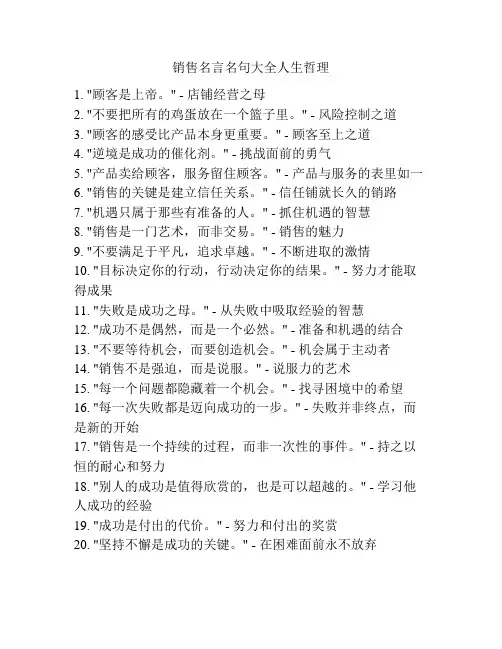 销售名言名句大全人生哲理

1. "顾客是上帝。" - 店铺经营之母
2. "不要把所有的鸡蛋放在一个篮子里。" - 风险控制之道
3. "顾客的感受比产品本身更重要。" - 顾客至上之道
4. "逆境是成功的催化剂。" - 挑战面前的勇气
5. "产品卖给顾客，服务留住顾客。" - 产品与服务的表里如一
6. "销售的关键是建立信任关系。" - 信任铺就长久的销路
7. "机遇只属于那些有准备的人。" - 抓住机遇的智慧
8. "销售是一门艺术，而非交易。" - 销售的魅力
9. "不要满足于平凡，追求卓越。" - 不断进取的激情
10. "目标决定你的行动，行动决定你的结果。" - 努力才能取得成果
11. "失败是成功之母。" - 从失败中吸取经验的智慧
12. "成功不是偶然，而是一个必然。" - 准备和机遇的结合
13. "不要等待机会，而要创造机会。" - 机会属于主动者
14. "销售不是强迫，而是说服。" - 说服力的艺术
15. "每一个问题都隐藏着一个机会。" - 找寻困境中的希望
16. "每一次失败都是迈向成功的一步。" - 失败并非终点，而是新的开始
17. "销售是一个持续的过程，而非一次性的事件。" - 持之以恒的耐心和努力
18. "别人的成功是值得欣赏的，也是可以超越的。" - 学习他人成功的经验
19. "成功是付出的代价。" - 努力和付出的奖赏
20. "坚持不懈是成功的关键。" - 在困难面前永不放弃